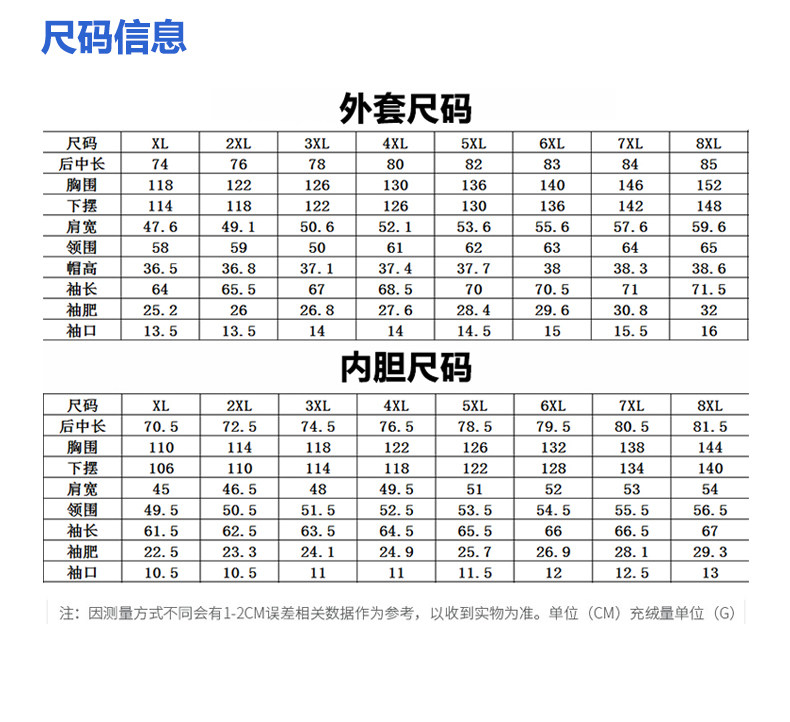 尺码信息

外套尺码

| 尺码 | XL | 2XL | 3XL | 4XL | 5XL | 6XL | 7XL | 8XL |
|---|---|---|---|---|---|---|---|---|
| 后中长 | 74 | 76 | 78 | 80 | 82 | 83 | 84 | 85 |
| 胸围 | 118 | 122 | 126 | 130 | 136 | 140 | 146 | 152 |
| 下摆 | 114 | 118 | 122 | 126 | 130 | 136 | 142 | 148 |
| 肩宽 | 47.6 | 49.1 | 50.6 | 52.1 | 53.6 | 55.6 | 57.6 | 59.6 |
| 领围 | 58 | 59 | 50 | 61 | 62 | 63 | 64 | 65 |
| 帽高 | 36.5 | 36.8 | 37.1 | 37.4 | 37.7 | 38 | 38.3 | 38.6 |
| 袖长 | 64 | 65.5 | 67 | 68.5 | 70 | 70.5 | 71 | 71.5 |
| 袖肥 | 25.2 | 26 | 26.8 | 27.6 | 28.4 | 29.6 | 30.8 | 32 |
| 袖口 | 13.5 | 13.5 | 14 | 14 | 14.5 | 15 | 15.5 | 16 |

内胆尺码

| 尺码 | XL | 2XL | 3XL | 4XL | 5XL | 6XL | 7XL | 8XL |
|---|---|---|---|---|---|---|---|---|
| 后中长 | 70.5 | 72.5 | 74.5 | 76.5 | 78.5 | 79.5 | 80.5 | 81.5 |
| 胸围 | 110 | 114 | 118 | 122 | 126 | 132 | 138 | 144 |
| 下摆 | 106 | 110 | 114 | 118 | 122 | 128 | 134 | 140 |
| 肩宽 | 45 | 46.5 | 48 | 49.5 | 51 | 52 | 53 | 54 |
| 领围 | 49.5 | 50.5 | 51.5 | 52.5 | 53.5 | 54.5 | 55.5 | 56.5 |
| 袖长 | 61.5 | 62.5 | 63.5 | 64.5 | 65.5 | 66 | 66.5 | 67 |
| 袖肥 | 22.5 | 23.3 | 24.1 | 24.9 | 25.7 | 26.9 | 28.1 | 29.3 |
| 袖口 | 10.5 | 10.5 | 11 | 11 | 11.5 | 12 | 12.5 | 13 |

注：因测量方式不同会有1-2CM误差相关数据作为参考，以收到实物为准。单位（CM）充绒量单位（G）